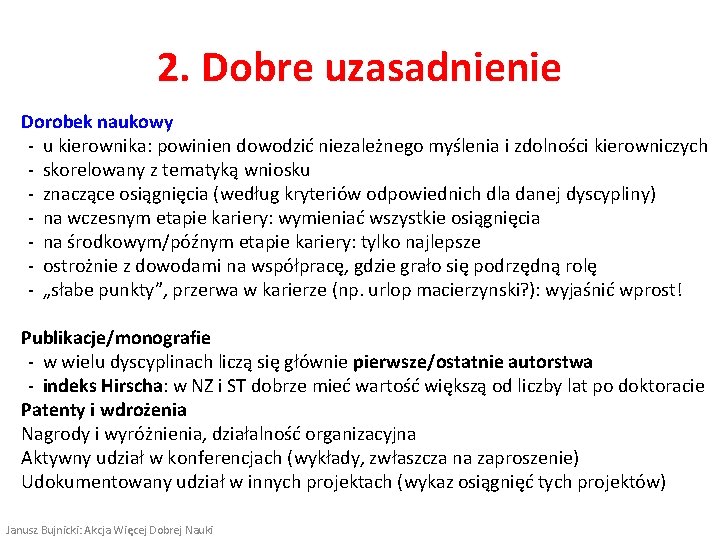 2. Dobre uzasadnienie

Dorobek naukowy
- u kierownika: powinien dowodzić niezależnego myślenia i zdolności kierowniczych
- skorelowany z tematyką wniosku
- znaczące osiągnięcia (według kryteriów odpowiednich dla danej dyscypliny)
- na wczesnym etapie kariery: wymieniać wszystkie osiągnięcia
- na środkowym/późnym etapie kariery: tylko najlepsze
- ostrożnie z dowodami na współpracę, gdzie grało się podrzędną rolę
- „słabe punkty”, przerwa w karierze (np. urlop macierzynski?): wyjaśnić wprost!

Publikacje/monografie
- w wielu dyscyplinach liczą się głównie pierwsze/ostatnie autorstwa
- indeks Hirscha: w NZ i ST dobrze mieć wartość większą od liczby lat po doktoracie
Patenty i wdrożenia
Nagrody i wyróżnienia, działalność organizacyjna
Aktywny udział w konferencjach (wykłady, zwłaszcza na zaproszenie)
Udokumentowany udział w innych projektach (wykaz osiągnięć tych projektów)

Janusz Bujnicki: Akcja Więcej Dobrej Nauki